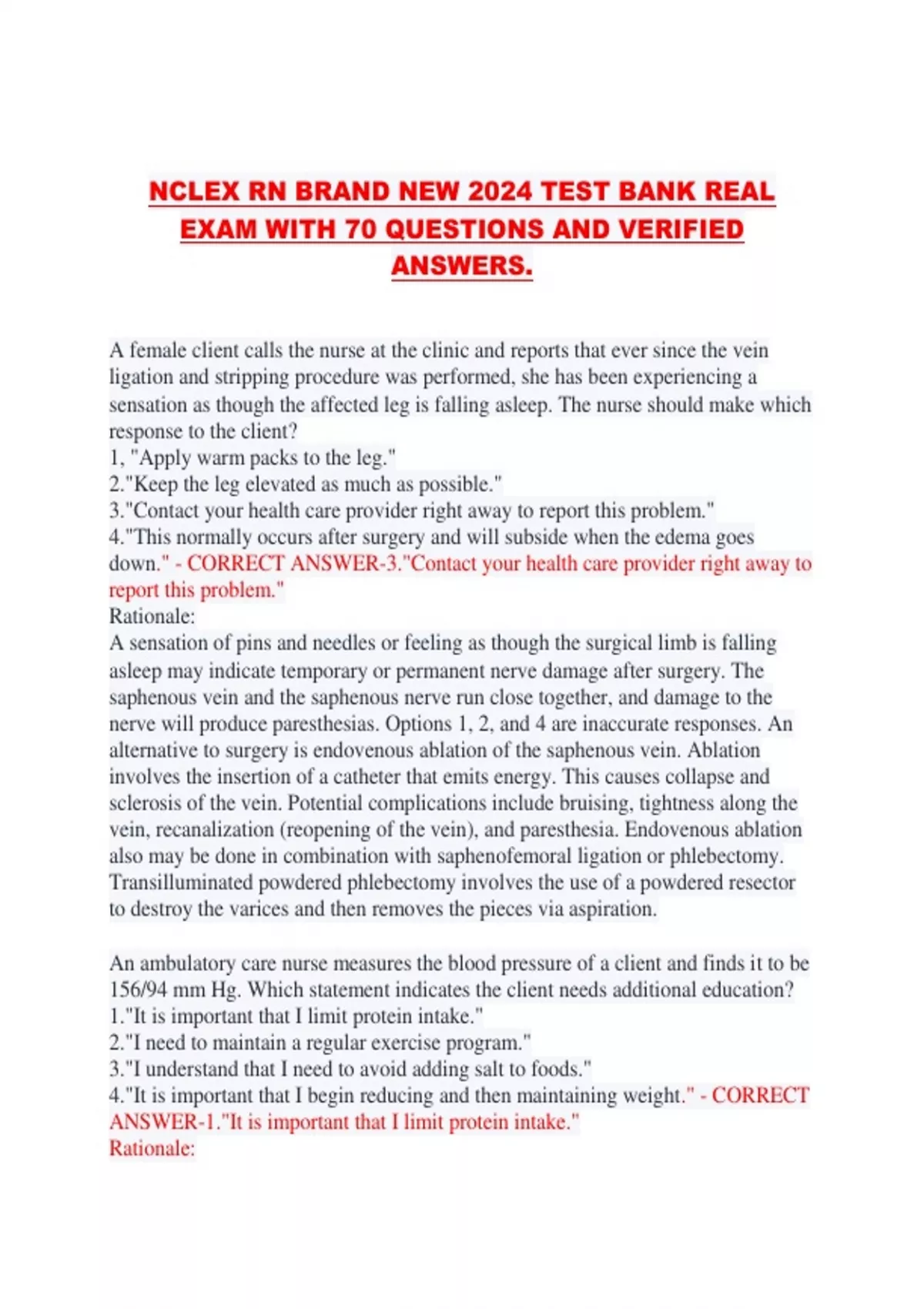 NCLEX RN BRAND NEW 2024 TEST BANK REAL EXAM WITH 70 QUESTIONS AND VERIFIED ANSWERS.

A female client calls the nurse at the clinic and reports that ever since the vein ligation and stripping procedure was performed, she has been experiencing a sensation as though the affected leg is falling asleep. The nurse should make which response to the client?
1, "Apply warm packs to the leg."
2."Keep the leg elevated as much as possible."
3."Contact your health care provider right away to report this problem."
4."This normally occurs after surgery and will subside when the edema goes down." - CORRECT ANSWER-3."Contact your health care provider right away to report this problem."
Rationale:
A sensation of pins and needles or feeling as though the surgical limb is falling asleep may indicate temporary or permanent nerve damage after surgery. The saphenous vein and the saphenous nerve run close together, and damage to the nerve will produce paresthesias. Options 1, 2, and 4 are inaccurate responses. An alternative to surgery is endovenous ablation of the saphenous vein. Ablation involves the insertion of a catheter that emits energy. This causes collapse and sclerosis of the vein. Potential complications include bruising, tightness along the vein, recanalization (reopening of the vein), and paresthesia. Endovenous ablation also may be done in combination with saphenofemoral ligation or phlebectomy. Transilluminated powdered phlebectomy involves the use of a powdered resector to destroy the varices and then removes the pieces via aspiration.

An ambulatory care nurse measures the blood pressure of a client and finds it to be 156/94 mm Hg. Which statement indicates the client needs additional education?
1."It is important that I limit protein intake."
2."I need to maintain a regular exercise program."
3."I understand that I need to avoid adding salt to foods."
4."It is important that I begin reducing and then maintaining weight." - CORRECT ANSWER-1."It is important that I limit protein intake."
Rationale: